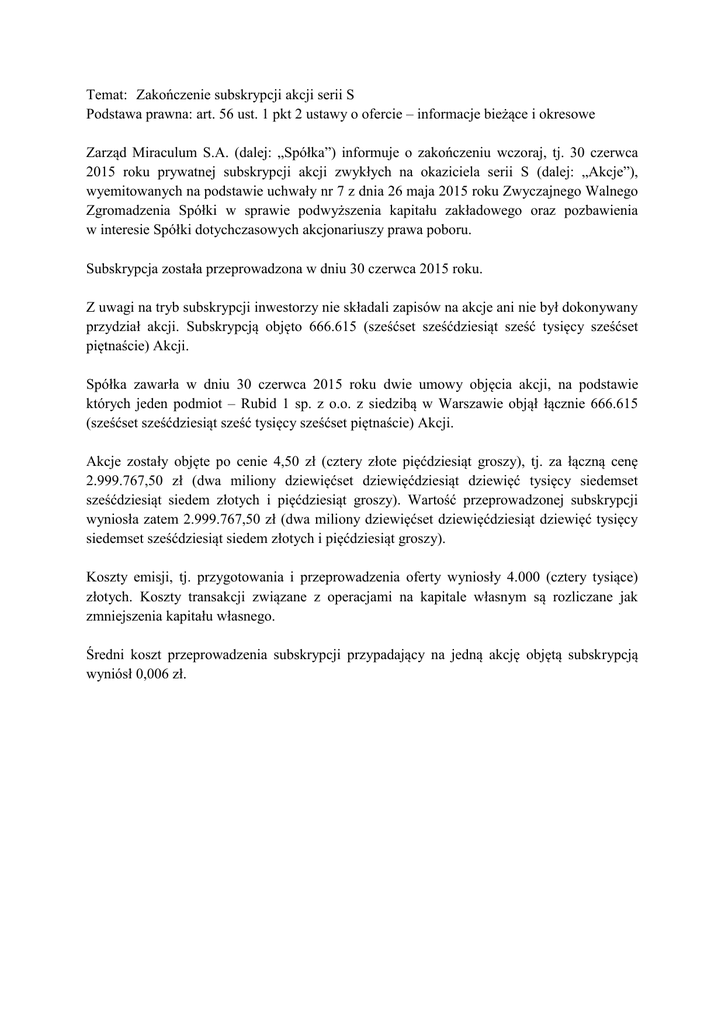 Temat: Zakończenie subskrypcji akcji serii S
Podstawa prawna: art. 56 ust. 1 pkt 2 ustawy o ofercie – informacje bieżące i okresowe

Zarząd Miraculum S.A. (dalej: „Spółka") informuje o zakończeniu wczoraj, tj. 30 czerwca 2015 roku prywatnej subskrypcji akcji zwykłych na okaziciela serii S (dalej: „Akcje"), wyemitowanych na podstawie uchwały nr 7 z dnia 26 maja 2015 roku Zwyczajnego Walnego Zgromadzenia Spółki w sprawie podwyższenia kapitału zakładowego oraz pozbawienia w interesie Spółki dotychczasowych akcjonariuszy prawa poboru.

Subskrypcja została przeprowadzona w dniu 30 czerwca 2015 roku.

Z uwagi na tryb subskrypcji inwestorzy nie składali zapisów na akcje ani nie był dokonywany przydział akcji. Subskrypcją objęto 666.615 (sześćset sześćdziesiąt sześć tysięcy sześćset piętnaście) Akcji.

Spółka zawarła w dniu 30 czerwca 2015 roku dwie umowy objęcia akcji, na podstawie których jeden podmiot – Rubid 1 sp. z o.o. z siedzibą w Warszawie objął łącznie 666.615 (sześćset sześćdziesiąt sześć tysięcy sześćset piętnaście) Akcji.

Akcje zostały objęte po cenie 4,50 zł (cztery złote pięćdziesiąt groszy), tj. za łączną cenę 2.999.767,50 zł (dwa miliony dziewięćset dziewięćdziesiąt dziewięć tysięcy siedemset sześćdziesiąt siedem złotych i pięćdziesiąt groszy). Wartość przeprowadzonej subskrypcji wyniosła zatem 2.999.767,50 zł (dwa miliony dziewięćset dziewięćdziesiąt dziewięć tysięcy siedemset sześćdziesiąt siedem złotych i pięćdziesiąt groszy).

Koszty emisji, tj. przygotowania i przeprowadzenia oferty wyniosły 4.000 (cztery tysiące) złotych. Koszty transakcji związane z operacjami na kapitale własnym są rozliczane jak zmniejszenia kapitału własnego.

Średni koszt przeprowadzenia subskrypcji przypadający na jedną akcję objętą subskrypcją wyniósł 0,006 zł.